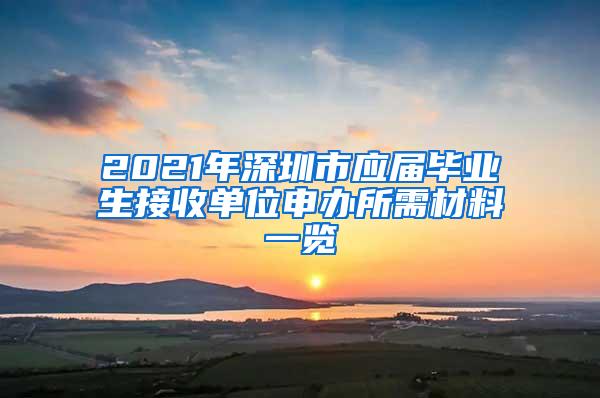 2021年深圳市应届毕业生接收单位申办所需材料一览